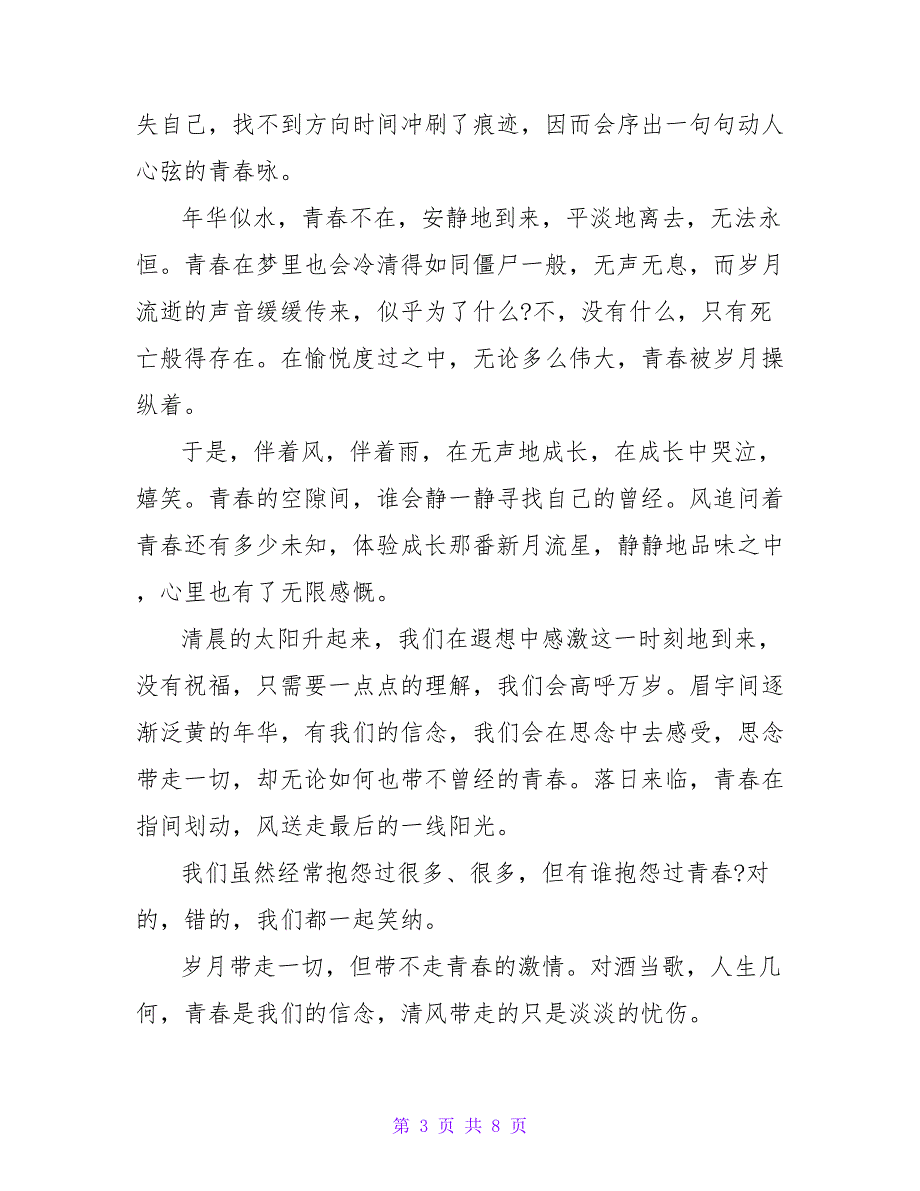 失自己，找不到方向时间冲刷了痕迹，因而会序出一句句动人心弦的青春咏。

年华似水，青春不在，安静地到来，平淡地离去，无法永恒。青春在梦里也会冷清得如同僵尸一般，无声无息，而岁月流逝的声音缓缓传来，似乎为了什么?不，没有什么，只有死亡般得存在。在愉悦度过之中，无论多么伟大，青春被岁月操纵着。

于是，伴着风，伴着雨，在无声地成长，在成长中哭泣，嬉笑。青春的空隙间，谁会静一静寻找自己的曾经。风追问着青春还有多少未知，体验成长那番新月流星，静静地品味之中，心里也有了无限感慨。

清晨的太阳升起来，我们在遐想中感激这一时刻地到来，没有祝福，只需要一点点的理解，我们会高呼万岁。眉宇间逐渐泛黄的年华，有我们的信念，我们会在思念中去感受，思念带走一切，却无论如何也带不曾经的青春。落日来临，青春在指间划动，风送走最后的一线阳光。

我们虽然经常抱怨过很多、很多，但有谁抱怨过青春?对的，错的，我们都一起笑纳。

岁月带走一切，但带不走青春的激情。对酒当歌，人生几何，青春是我们的信念，清风带走的只是淡淡的忧伤。

第 3 页 共 8 页